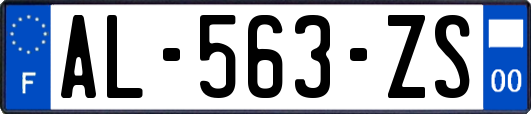 F
AL-563-ZS
00